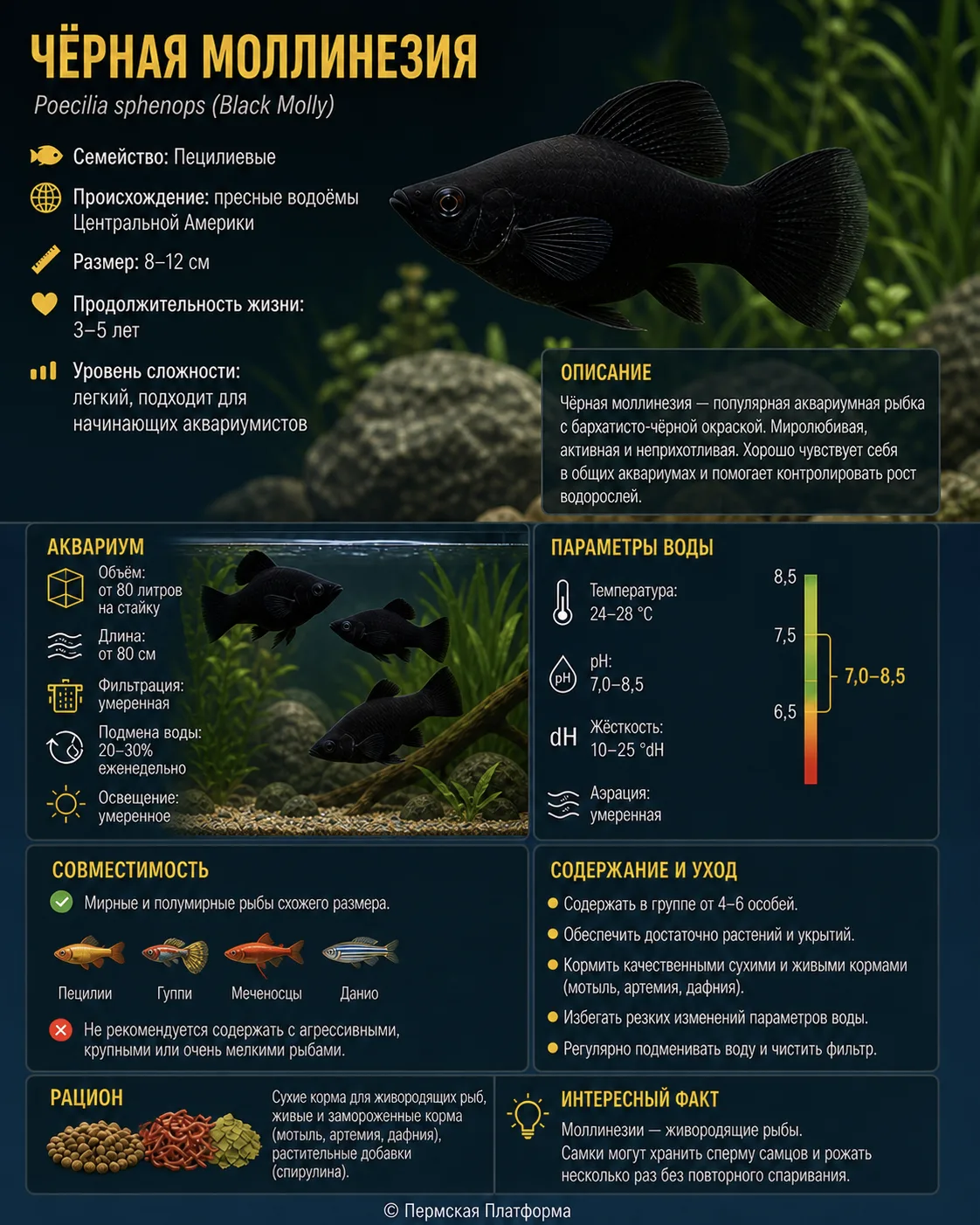 ЧЁРНАЯ МОЛЛИНЕЗИЯ
Poecilia sphenops (Black Molly)

Семейство: Пецилиевые

Происхождение: пресные водоёмы Центральной Америки

Размер: 8–12 см

Продолжительность жизни: 3–5 лет

Уровень сложности: легкий, подходит для начинающих аквариумистов

ОПИСАНИЕ
Чёрная моллинезия — популярная аквариумная рыбка с бархатисто-чёрной окраской. Миролюбивая, активная и неприхотливая. Хорошо чувствует себя в общих аквариумах и помогает контролировать рост водорослей.

АКВАРИУМ
Объём: от 80 литров на стайку
Длина: от 80 см
Фильтрация: умеренная
Подмена воды: 20–30% еженедельно
Освещение: умеренное

ПАРАМЕТРЫ ВОДЫ
Температура: 24–28 °C
pH
pH: 7,0–8,5
dH
Жёсткость: 10–25 °dH
Аэрация: умеренная
8,5
7,5
6,5
7,0–8,5

СОВМЕСТИМОСТЬ
Мирные и полумирные рыбы схожего размера.
Пецилии
Гуппи
Меченосцы
Данио
Не рекомендуется содержать с агрессивными, крупными или очень мелкими рыбами.

СОДЕРЖАНИЕ И УХОД
Содержать в группе от 4–6 особей.
Обеспечить достаточно растений и укрытий.
Кормить качественными сухими и живыми кормами (мотыль, артемия, дафния).
Избегать резких изменений параметров воды.
Регулярно подменивать воду и чистить фильтр.

РАЦИОН
Сухие корма для живородящих рыб, живые и замороженные корма (мотыль, артемия, дафния), растительные добавки (спирулина).

ИНТЕРЕСНЫЙ ФАКТ
Моллинезии — живородящие рыбы.
Самки могут хранить сперму самцов и рожать несколько раз без повторного спаривания.

© Пермская Платформа